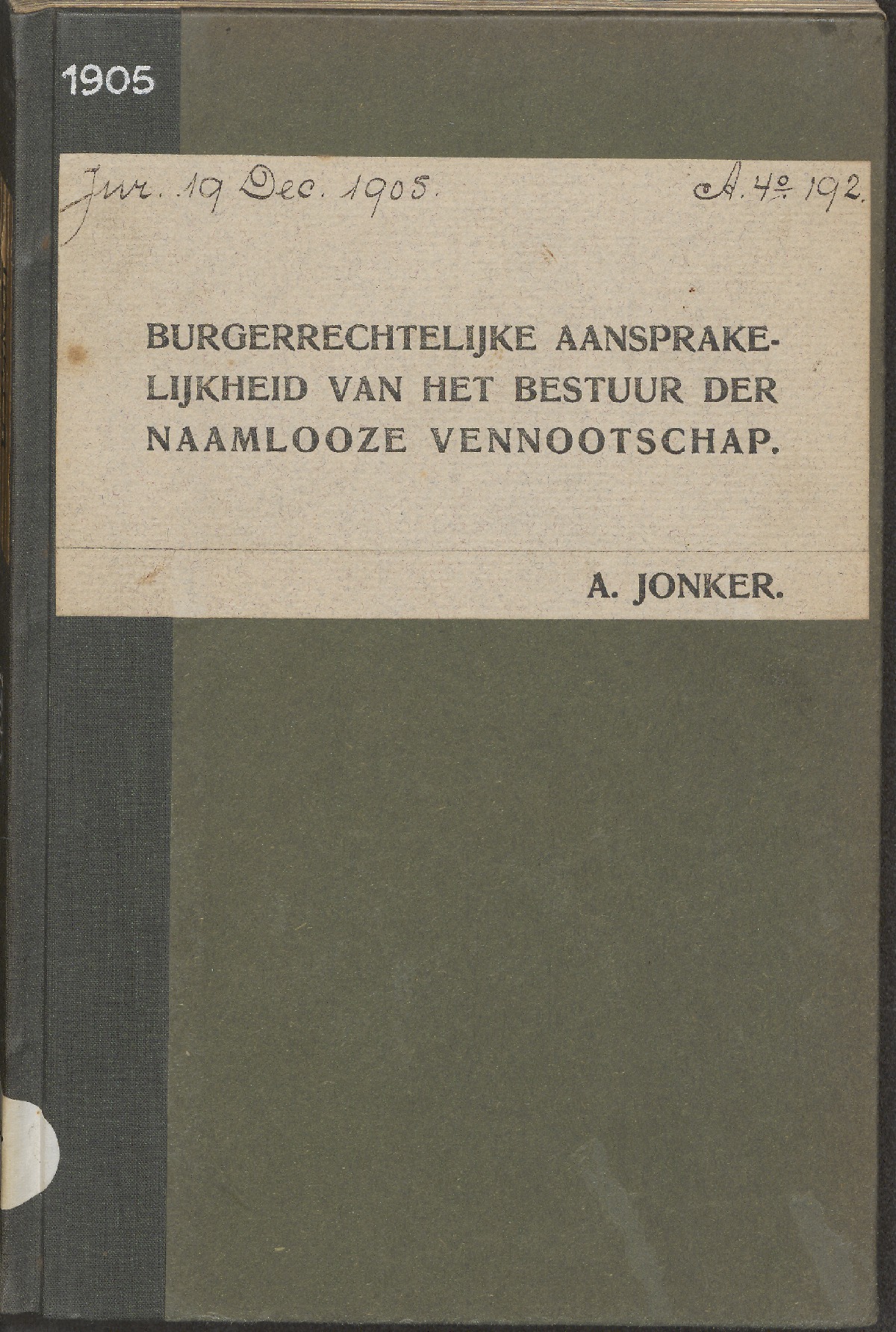 1905

Jur. 19 Dec. 1905.

A. 4º 192.

BURGERRECHTELIJKE AANSPRAKELIJKHEID VAN HET BESTUUR DER NAAMLOOZE VENNOOTSCHAP.

A. JONKER.